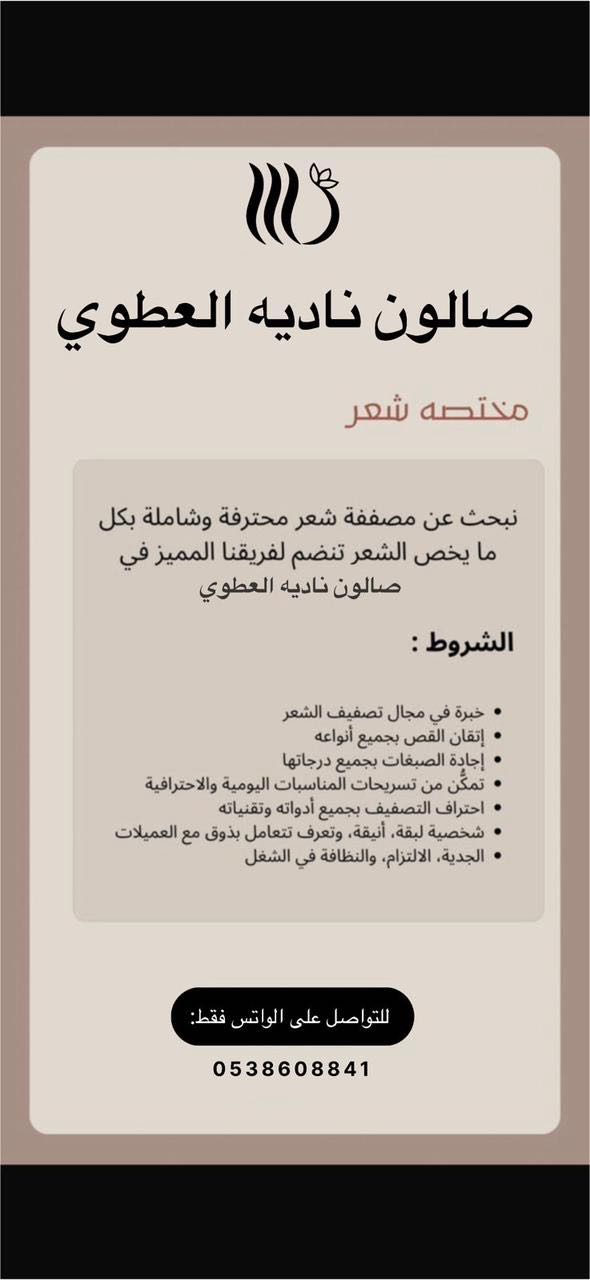 صالون ناديه العطوي

مختصه شعر

نبحث عن مصففة شعر محترفة وشاملة بكل ما يخص الشعر تنضم لفريقنا المميز في صالون ناديه العطوي

الشروط :

• خبرة في مجال تصفيف الشعر
• إتقان القص بجميع أنواعه
• إجادة الصبغات بجميع درجاتها
• تمكّن من تسريحات المناسبات اليومية والاحترافية
• احتراف التصفيف بجميع أدواته وتقنياته
• شخصية لبقة، أنيقة، وتعرف تتعامل بذوق مع العميلات
• الجدية، الالتزام، والنظافة في الشغل

للتواصل على الواتس فقط:

0538608841